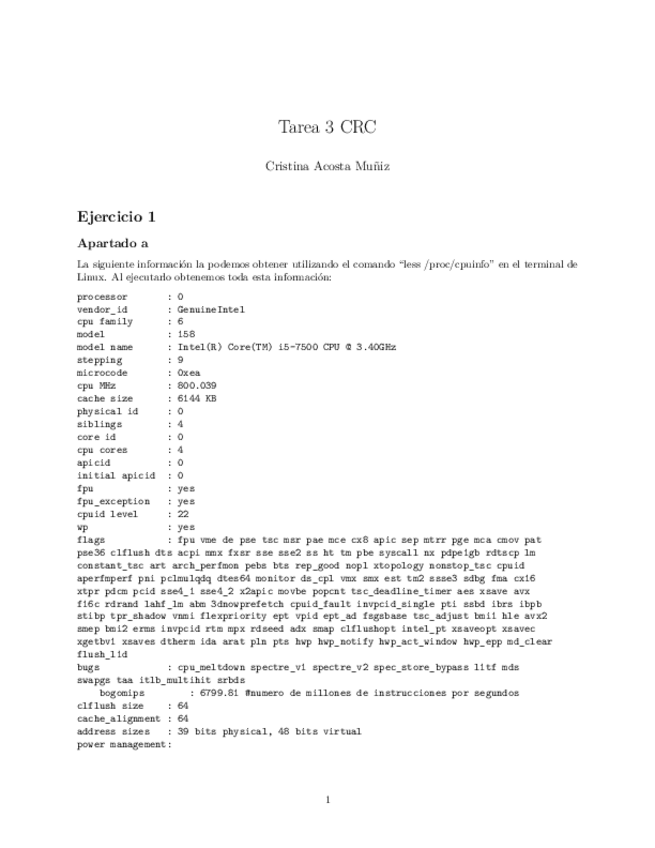 Tarea 3 CRC

Cristina Acosta Muñiz

Ejercicio 1

Apartado a

La siguiente información la podemos obtener utilizando el comando "less /proc/cpuinfo" en el terminal de Linux. Al ejecutarlo obtenemos toda esta información:

processor	: 0
vendor_id	: GenuineIntel
cpu family	: 6
model		: 158
model name	: Intel(R) Core(TM) i5-7500 CPU @ 3.40GHz
stepping	: 9
microcode	: 0xea
cpu MHz		: 800.039
cache size	: 6144 KB
physical id	: 0
siblings	: 4
core id		: 0
cpu cores	: 4
apicid		: 0
initial apicid	: 0
fpu		: yes
fpu_exception	: yes
cpuid level	: 22
wp		: yes
flags		: fpu vme de pse tsc msr pae mce cx8 apic sep mtrr pge mca cmov pat pse36 clflush dts acpi mmx fxsr sse sse2 ss ht tm pbe syscall nx pdpe1gb rdtscp lm constant_tsc art arch_perfmon pebs bts rep_good nopl xtopology nonstop_tsc cpuid aperfmperf pni pclmulqdq dtes64 monitor ds_cpl vmx smx est tm2 ssse3 sdbg fma cx16 xtpr pdcm pcid sse4_1 sse4_2 x2apic movbe popcnt tsc_deadline_timer aes xsave avx f16c rdrand lahf_lm abm 3dnowprefetch cpuid_fault invpcid_single pti ssbd ibrs ibpb stibp tpr_shadow vnmi flexpriority ept vpid ept_ad fsgsbase tsc_adjust bmi1 hle avx2 smep bmi2 erms invpcid rtm mpx rdseed adx smap clflushopt intel_pt xsaveopt xsavec xgetbv1 xsaves dtherm ida arat pln pts hwp hwp_notify hwp_act_window hwp_epp md_clear flush_l1d
bugs		: cpu_meltdown spectre_v1 spectre_v2 spec_store_bypass l1tf mds swapgs taa itlb_multihit srbds
    bogomips	: 6799.81 #numero de millones de instrucciones por segundos
clflush size	: 64
cache_alignment	: 64
address sizes	: 39 bits physical, 48 bits virtual
power management:

1